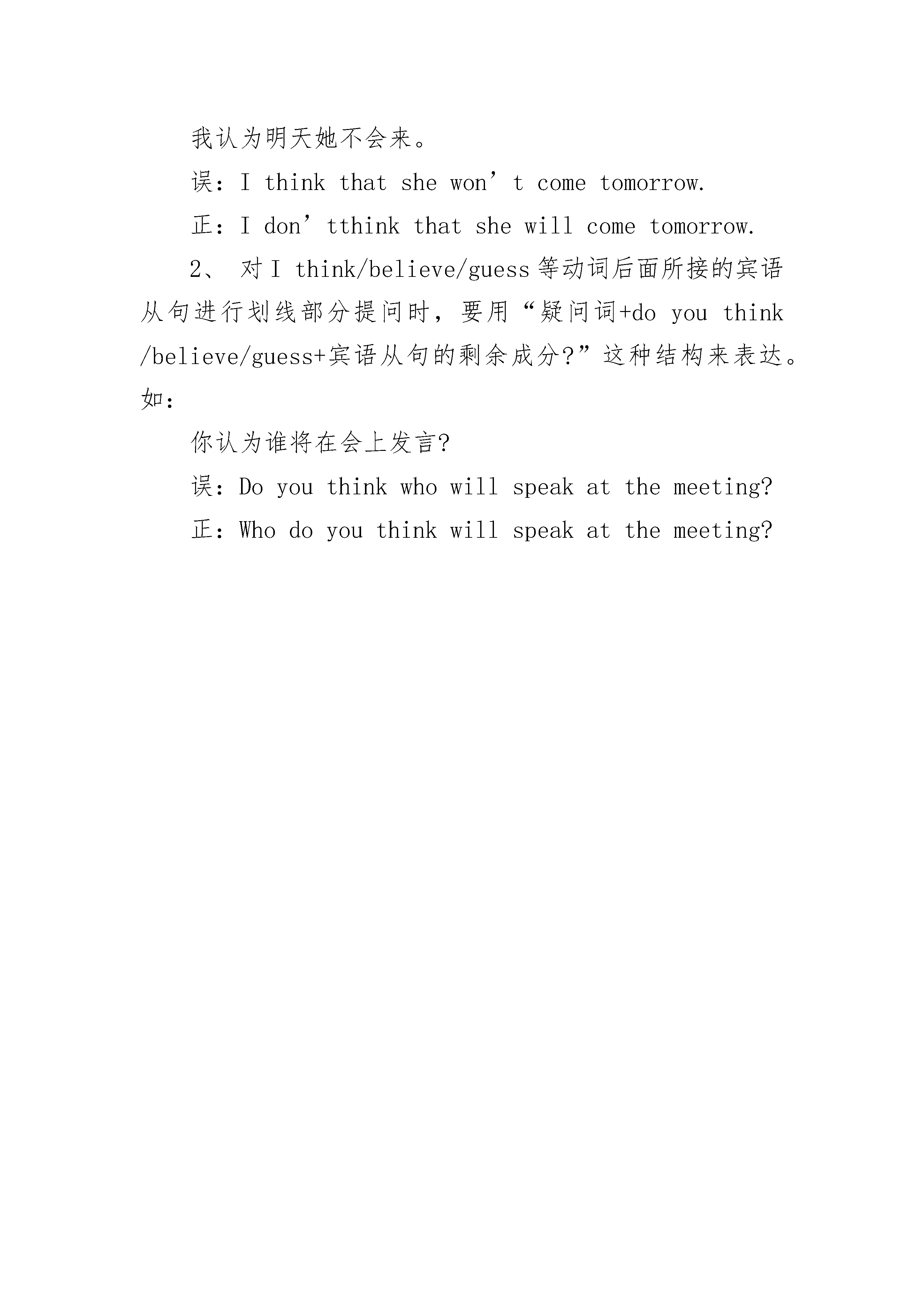 我认为明天她不会来。

误：I think that she won’t come tomorrow.

正：I don’tthink that she will come tomorrow.

2、 对I think/believe/guess等动词后面所接的宾语从句进行划线部分提问时，要用“疑问词+do you think /believe/guess+宾语从句的剩余成分?”这种结构来表达。如：

你认为谁将在会上发言?

误：Do you think who will speak at the meeting?

正：Who do you think will speak at the meeting?